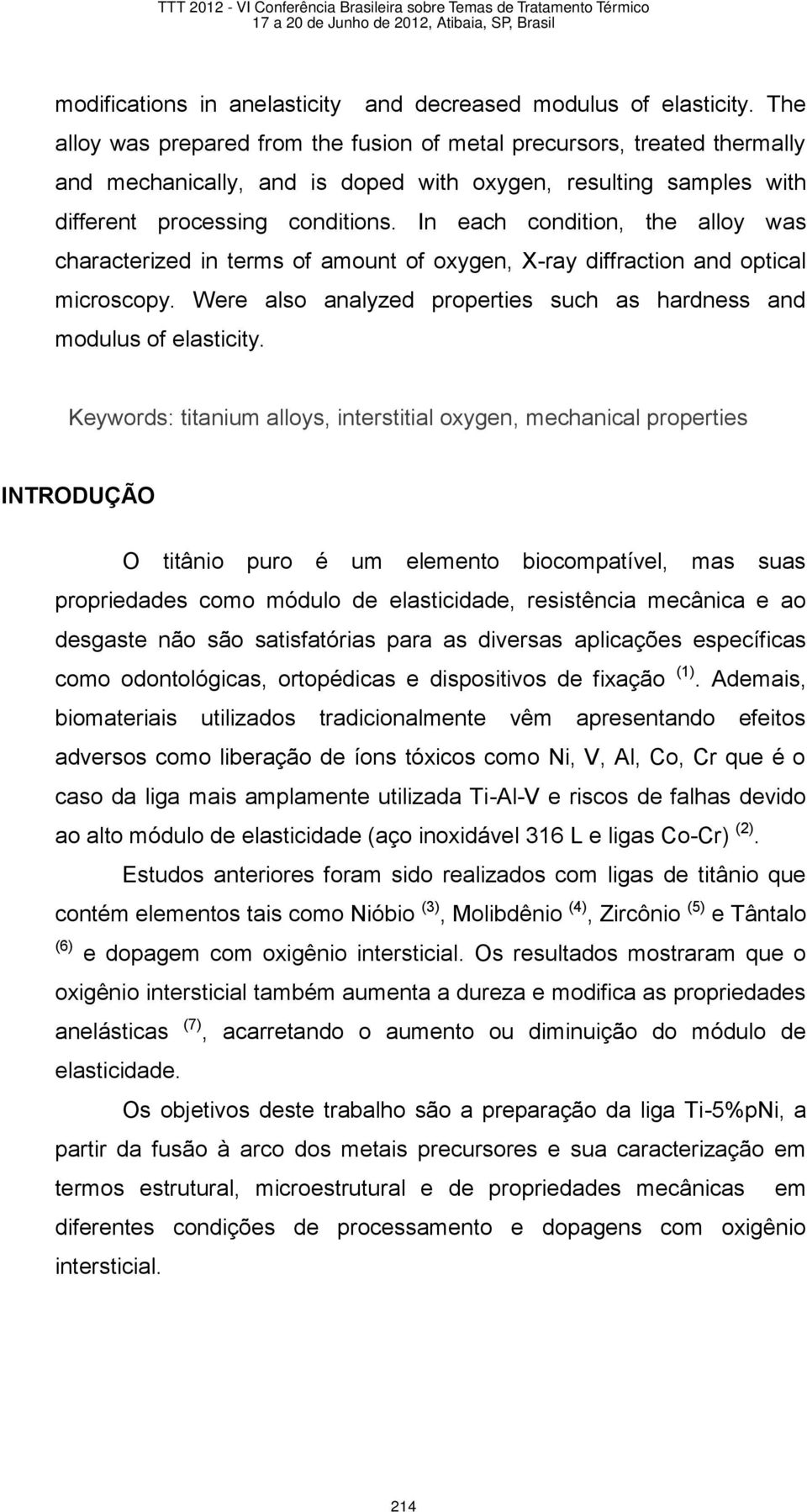 TTT 2012 - VI Conferência Brasileira sobre Temas de Tratamento Térmico
17 a 20 de Junho de 2012, Atibaia, SP, Brasil

modifications in anelasticity and decreased modulus of elasticity. The alloy was prepared from the fusion of metal precursors, treated thermally and mechanically, and is doped with oxygen, resulting samples with different processing conditions. In each condition, the alloy was characterized in terms of amount of oxygen, X-ray diffraction and optical microscopy. Were also analyzed properties such as hardness and modulus of elasticity.

Keywords: titanium alloys, interstitial oxygen, mechanical properties

INTRODUÇÃO

O titânio puro é um elemento biocompatível, mas suas propriedades como módulo de elasticidade, resistência mecânica e ao desgaste não são satisfatórias para as diversas aplicações específicas como odontológicas, ortopédicas e dispositivos de fixação $^{(1)}$. Ademais, biomateriais utilizados tradicionalmente vêm apresentando efeitos adversos como liberação de íons tóxicos como Ni, V, Al, Co, Cr que é o caso da liga mais amplamente utilizada Ti-Al-V e riscos de falhas devido ao alto módulo de elasticidade (aço inoxidável 316 L e ligas Co-Cr) $^{(2)}$.

Estudos anteriores foram sido realizados com ligas de titânio que contém elementos tais como Nióbio $^{(3)}$, Molibdênio $^{(4)}$, Zircônio $^{(5)}$ e Tântalo $^{(6)}$ e dopagem com oxigênio intersticial. Os resultados mostraram que o oxigênio intersticial também aumenta a dureza e modifica as propriedades anelásticas $^{(7)}$, acarretando o aumento ou diminuição do módulo de elasticidade.

Os objetivos deste trabalho são a preparação da liga Ti-5%pNi, a partir da fusão à arco dos metais precursores e sua caracterização em termos estrutural, microestrutural e de propriedades mecânicas em diferentes condições de processamento e dopagens com oxigênio intersticial.

214